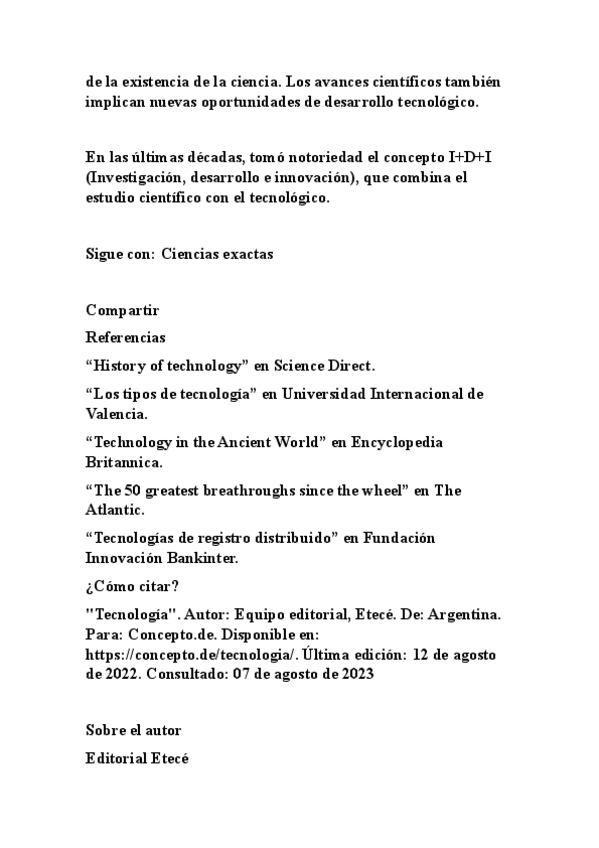 de la existencia de la ciencia. Los avances científicos también implican nuevas oportunidades de desarrollo tecnológico.

En las últimas décadas, tomó notoriedad el concepto I+D+I (Investigación, desarrollo e innovación), que combina el estudio científico con el tecnológico.

Sigue con: Ciencias exactas

Compartir

Referencias

“History of technology” en Science Direct.

“Los tipos de tecnología” en Universidad Internacional de Valencia.

“Technology in the Ancient World” en Encyclopedia Britannica.

“The 50 greatest breathroughs since the wheel” en The Atlantic.

“Tecnologías de registro distribuido” en Fundación Innovación Bankinter.

¿Cómo citar?

"Tecnología". Autor: Equipo editorial, Etecé. De: Argentina. Para: Concepto.de. Disponible en: https://concepto.de/tecnologia/. Última edición: 12 de agosto de 2022. Consultado: 07 de agosto de 2023

Sobre el autor

Editorial Etecé